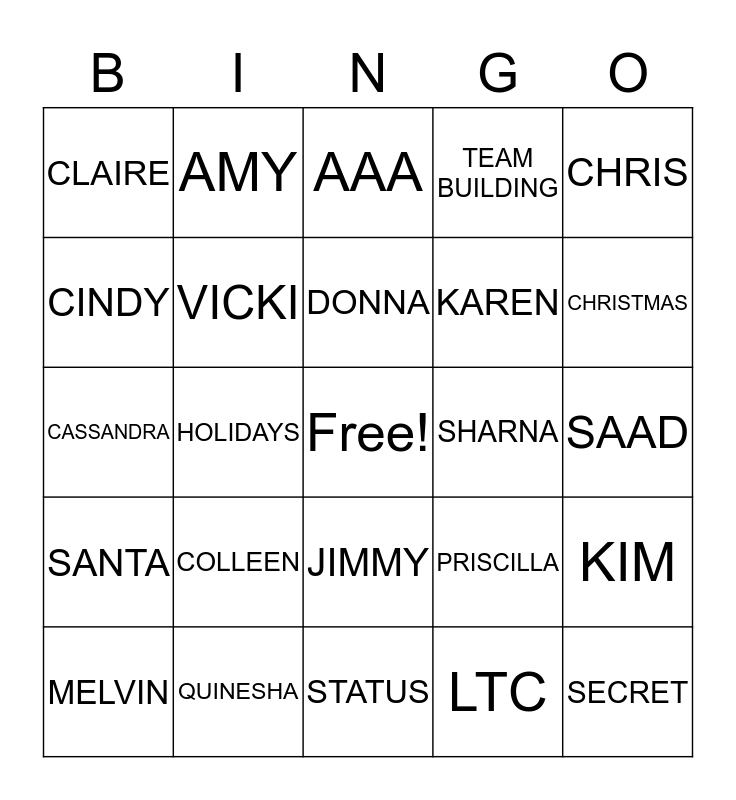 | B | I | N | G | O |
|---|---|---|---|---|
| CLAIRE | AMY | AAA | TEAM BUILDING | CHRIS |
| CINDY | VICKI | DONNA | KAREN | CHRISTMAS |
| CASSANDRA | HOLIDAYS | Free! | SHARNA | SAAD |
| SANTA | COLLEEN | JIMMY | PRISCILLA | KIM |
| MELVIN | QUINESHA | STATUS | LTC | SECRET |